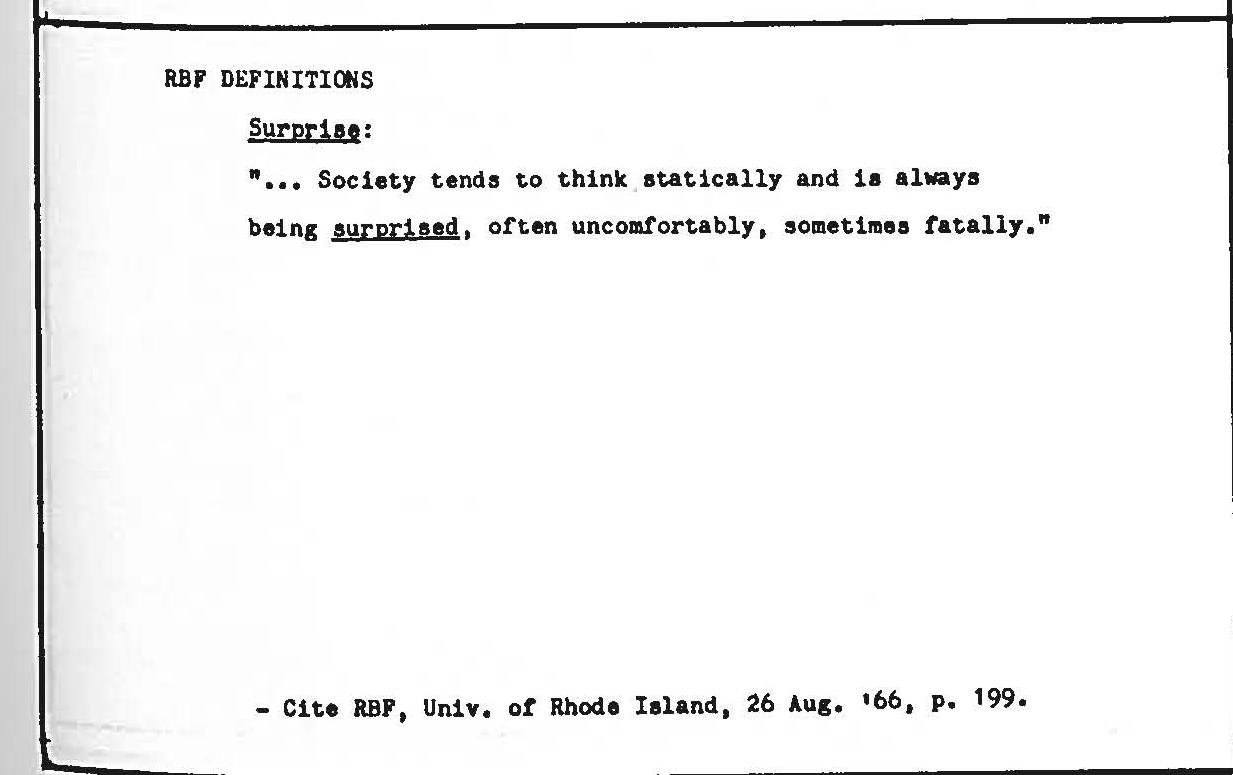 RBF DEFINITIONS

Surprise:

"... Society tends to think statically and is always being surprised, often uncomfortably, sometimes fatally."

- Cite RBF, Univ. of Rhode Island, 26 Aug. '66, p. 199.